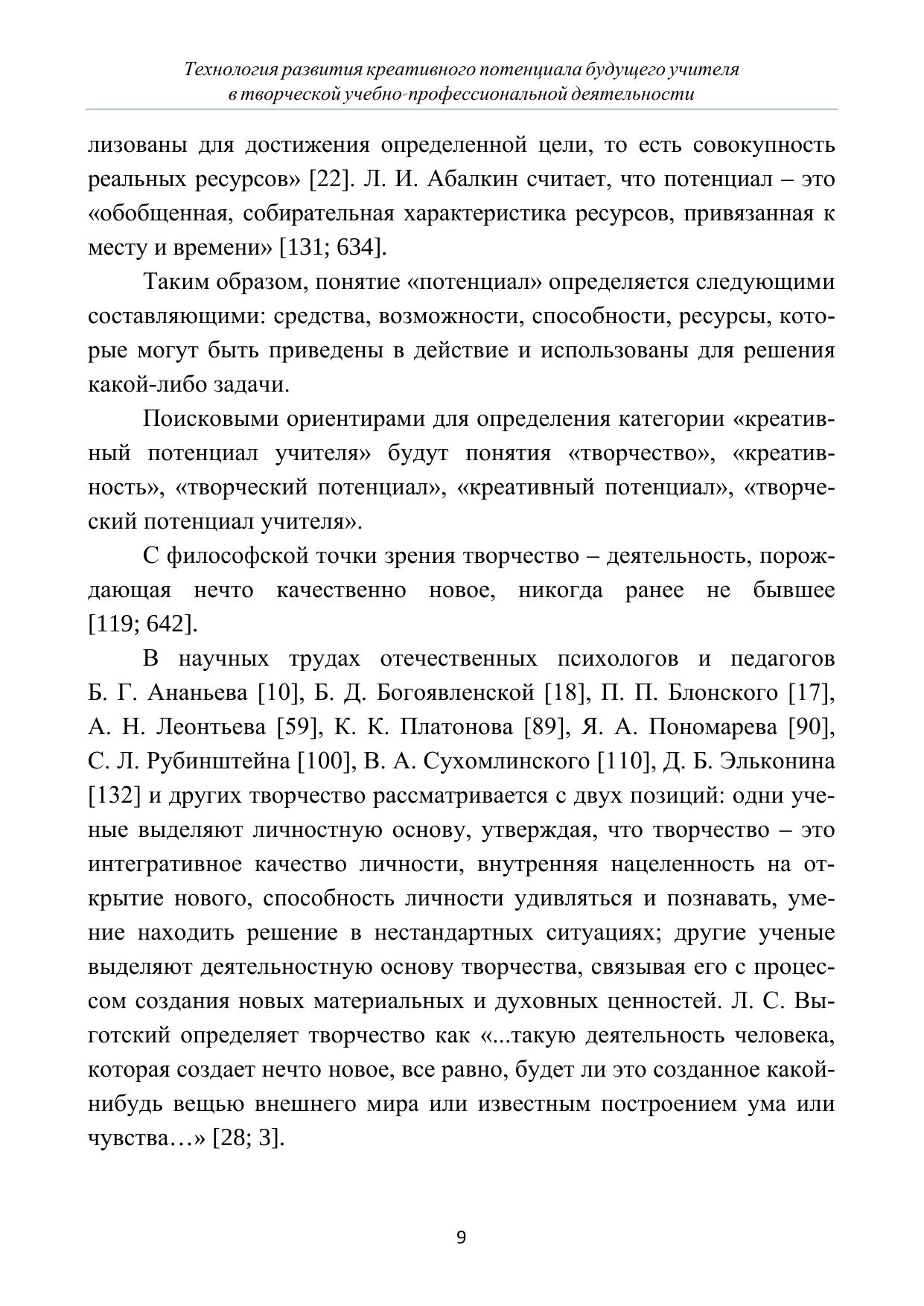 Технология развития креативного потенциала будущего учителя в творческой учебно-профессиональной деятельности

лизованы для достижения определенной цели, то есть совокупность реальных ресурсов» [22]. Л. И. Абалкин считает, что потенциал – это «обобщенная, собирательная характеристика ресурсов, привязанная к месту и времени» [131; 634].

Таким образом, понятие «потенциал» определяется следующими составляющими: средства, возможности, способности, ресурсы, которые могут быть приведены в действие и использованы для решения какой-либо задачи.

Поисковыми ориентирами для определения категории «креативный потенциал учителя» будут понятия «творчество», «креативность», «творческий потенциал», «креативный потенциал», «творческий потенциал учителя».

С философской точки зрения творчество – деятельность, порождающая нечто качественно новое, никогда ранее не бывшее [119; 642].

В научных трудах отечественных психологов и педагогов Б. Г. Ананьева [10], Б. Д. Богоявленской [18], П. П. Блонского [17], А. Н. Леонтьева [59], К. К. Платонова [89], Я. А. Пономарева [90], С. Л. Рубинштейна [100], В. А. Сухомлинского [110], Д. Б. Эльконина [132] и других творчество рассматривается с двух позиций: одни ученые выделяют личностную основу, утверждая, что творчество – это интегративное качество личности, внутренняя нацеленность на открытие нового, способность личности удивляться и познавать, умение находить решение в нестандартных ситуациях; другие ученые выделяют деятельностную основу творчества, связывая его с процессом создания новых материальных и духовных ценностей. Л. С. Выготский определяет творчество как «...такую деятельность человека, которая создает нечто новое, все равно, будет ли это созданное какой-нибудь вещью внешнего мира или известным построением ума или чувства…» [28; 3].

9